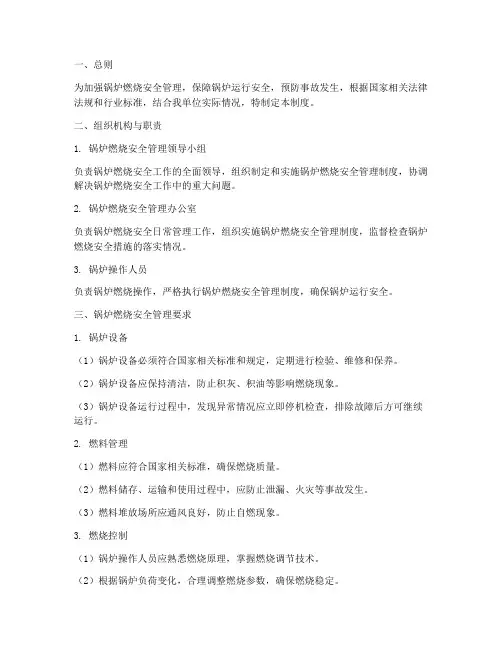 一、总则

为加强锅炉燃烧安全管理，保障锅炉运行安全，预防事故发生，根据国家相关法律法规和行业标准，结合我单位实际情况，特制定本制度。

二、组织机构与职责

1. 锅炉燃烧安全管理领导小组

负责锅炉燃烧安全工作的全面领导，组织制定和实施锅炉燃烧安全管理制度，协调解决锅炉燃烧安全工作中的重大问题。

2. 锅炉燃烧安全管理办公室

负责锅炉燃烧安全日常管理工作，组织实施锅炉燃烧安全管理制度，监督检查锅炉燃烧安全措施的落实情况。

3. 锅炉操作人员

负责锅炉燃烧操作，严格执行锅炉燃烧安全管理制度，确保锅炉运行安全。

三、锅炉燃烧安全管理要求

1. 锅炉设备

（1）锅炉设备必须符合国家相关标准和规定，定期进行检验、维修和保养。

（2）锅炉设备应保持清洁，防止积灰、积油等影响燃烧现象。

（3）锅炉设备运行过程中，发现异常情况应立即停机检查，排除故障后方可继续运行。

2. 燃料管理

（1）燃料应符合国家相关标准，确保燃烧质量。

（2）燃料储存、运输和使用过程中，应防止泄漏、火灾等事故发生。

（3）燃料堆放场所应通风良好，防止自燃现象。

3. 燃烧控制

（1）锅炉操作人员应熟悉燃烧原理，掌握燃烧调节技术。

（2）根据锅炉负荷变化，合理调整燃烧参数，确保燃烧稳定。